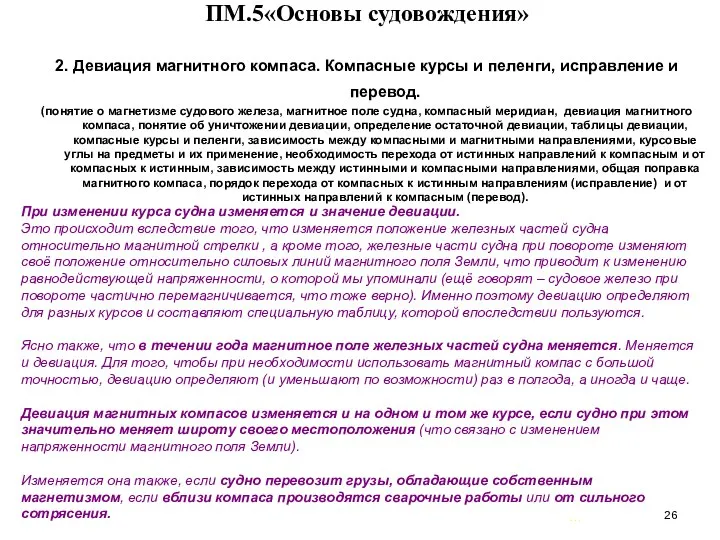 ПМ.5«Основы судовождения»

2. Девиация магнитного компаса. Компасные курсы и пеленги, исправление и перевод.

(понятие о магнетизме судового железа, магнитное поле судна, компасный меридиан, девиация магнитного компаса, понятие об уничтожении девиации, определение остаточной девиации, таблицы девиации, компасные курсы и пеленги, зависимость между компасными и магнитными направлениями, курсовые углы на предметы и их применение, необходимость перехода от истинных направлений к компасным и от компасных к истинным, зависимость между истинными и компасными направлениями, общая поправка магнитного компаса, порядок перехода от компасных к истинным направлениям (исправление) и от истинных направлений к компасным (перевод).

При изменении курса судна изменяется и значение девиации. Это происходит вследствие того, что изменяется положение железных частей судна относительно магнитной стрелки , а кроме того, железные части судна при повороте изменяют своё положение относительно силовых линий магнитного поля Земли, что приводит к изменению равнодействующей напряженности, о которой мы упоминали (ещё говорят – судовое железо при повороте частично перемагничивается, что тоже верно). Именно поэтому девиацию определяют для разных курсов и составляют специальную таблицу, которой впоследствии пользуются.

Ясно также, что в течении года магнитное поле железных частей судна меняется. Меняется и девиация. Для того, чтобы при необходимости использовать магнитный компас с большой точностью, девиацию определяют (и уменьшают по возможности) раз в полгода, а иногда и чаще.

Девиация магнитных компасов изменяется и на одном и том же курсе, если судно при этом значительно меняет широту своего местоположения (что связано с изменением напряженности магнитного поля Земли).

Изменяется она также, если судно перевозит грузы, обладающие собственным магнетизмом, если вблизи компаса производятся сварочные работы или от сильного сотрясения.

26